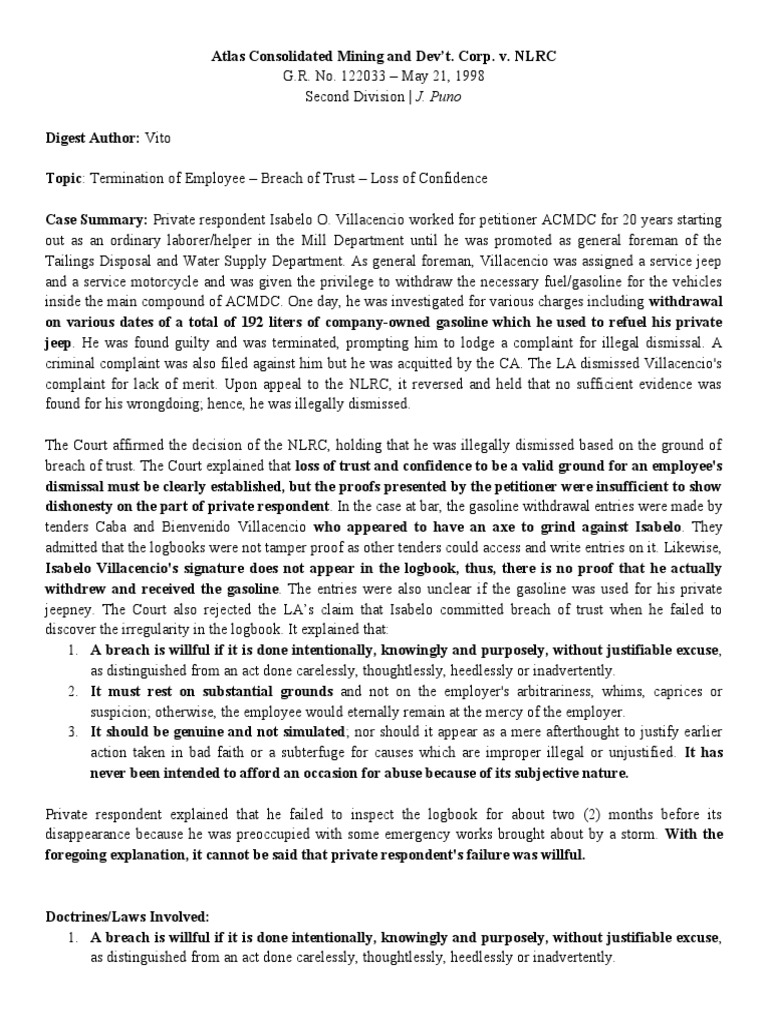 Atlas Consolidated Mining and Dev't. Corp. v. NLRC
G.R. No. 122033 – May 21, 1998
Second Division | J. Puno

Digest Author: Vito

Topic: Termination of Employee – Breach of Trust – Loss of Confidence

Case Summary: Private respondent Isabelo O. Villacencio worked for petitioner ACMDC for 20 years starting out as an ordinary laborer/helper in the Mill Department until he was promoted as general foreman of the Tailings Disposal and Water Supply Department. As general foreman, Villacencio was assigned a service jeep and a service motorcycle and was given the privilege to withdraw the necessary fuel/gasoline for the vehicles inside the main compound of ACMDC. One day, he was investigated for various charges including withdrawal on various dates of a total of 192 liters of company-owned gasoline which he used to refuel his private jeep. He was found guilty and was terminated, prompting him to lodge a complaint for illegal dismissal. A criminal complaint was also filed against him but he was acquitted by the CA. The LA dismissed Villacencio's complaint for lack of merit. Upon appeal to the NLRC, it reversed and held that no sufficient evidence was found for his wrongdoing; hence, he was illegally dismissed.

The Court affirmed the decision of the NLRC, holding that he was illegally dismissed based on the ground of breach of trust. The Court explained that loss of trust and confidence to be a valid ground for an employee's dismissal must be clearly established, but the proofs presented by the petitioner were insufficient to show dishonesty on the part of private respondent. In the case at bar, the gasoline withdrawal entries were made by tenders Caba and Bienvenido Villacencio who appeared to have an axe to grind against Isabelo. They admitted that the logbooks were not tamper proof as other tenders could access and write entries on it. Likewise, Isabelo Villacencio's signature does not appear in the logbook, thus, there is no proof that he actually withdrew and received the gasoline. The entries were also unclear if the gasoline was used for his private jeepney. The Court also rejected the LA's claim that Isabelo committed breach of trust when he failed to discover the irregularity in the logbook. It explained that:
1. A breach is willful if it is done intentionally, knowingly and purposely, without justifiable excuse, as distinguished from an act done carelessly, thoughtlessly, heedlessly or inadvertently.
2. It must rest on substantial grounds and not on the employer's arbitrariness, whims, caprices or suspicion; otherwise, the employee would eternally remain at the mercy of the employer.
3. It should be genuine and not simulated; nor should it appear as a mere afterthought to justify earlier action taken in bad faith or a subterfuge for causes which are improper illegal or unjustified. It has never been intended to afford an occasion for abuse because of its subjective nature.

Private respondent explained that he failed to inspect the logbook for about two (2) months before its disappearance because he was preoccupied with some emergency works brought about by a storm. With the foregoing explanation, it cannot be said that private respondent's failure was willful.

Doctrines/Laws Involved:
1. A breach is willful if it is done intentionally, knowingly and purposely, without justifiable excuse, as distinguished from an act done carelessly, thoughtlessly, heedlessly or inadvertently.